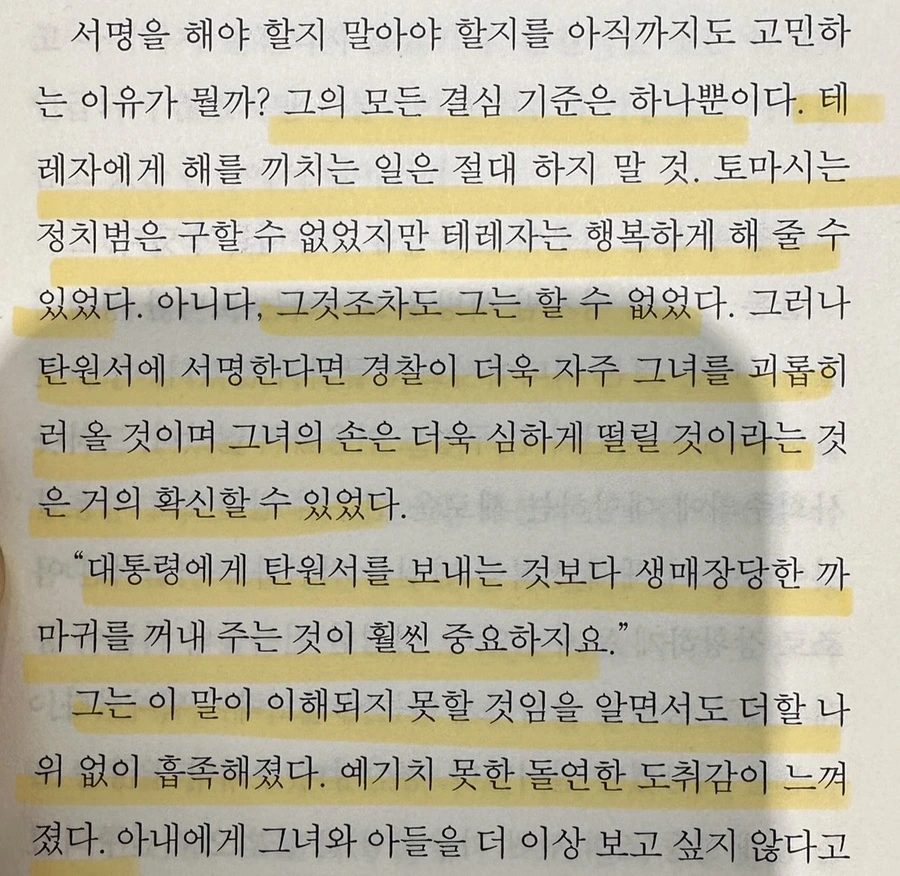 서명을 해야 할지 말아야 할지를 아직까지도 고민하는 이유가 뭘까? 그의 모든 결심 기준은 하나뿐이다. 테레자에게 해를 끼치는 일은 절대 하지 말 것. 토마시는 정치범은 구할 수 없었지만 테레자는 행복하게 해 줄 수 있었다. 아니다, 그것조차도 그는 할 수 없었다. 그러나 탄원서에 서명한다면 경찰이 더욱 자주 그녀를 괴롭히러 올 것이며 그녀의 손은 더욱 심하게 떨릴 것이라는 것은 거의 확신할 수 있었다.

"대통령에게 탄원서를 보내는 것보다 생매장당한 까마귀를 꺼내 주는 것이 훨씬 중요하지요."

그는 이 말이 이해되지 못할 것임을 알면서도 더할 나위 없이 흡족해졌다. 예기치 못한 돌연한 도취감이 느껴졌다. 아내에게 그녀와 아들을 더 이상 보고 싶지 않다고